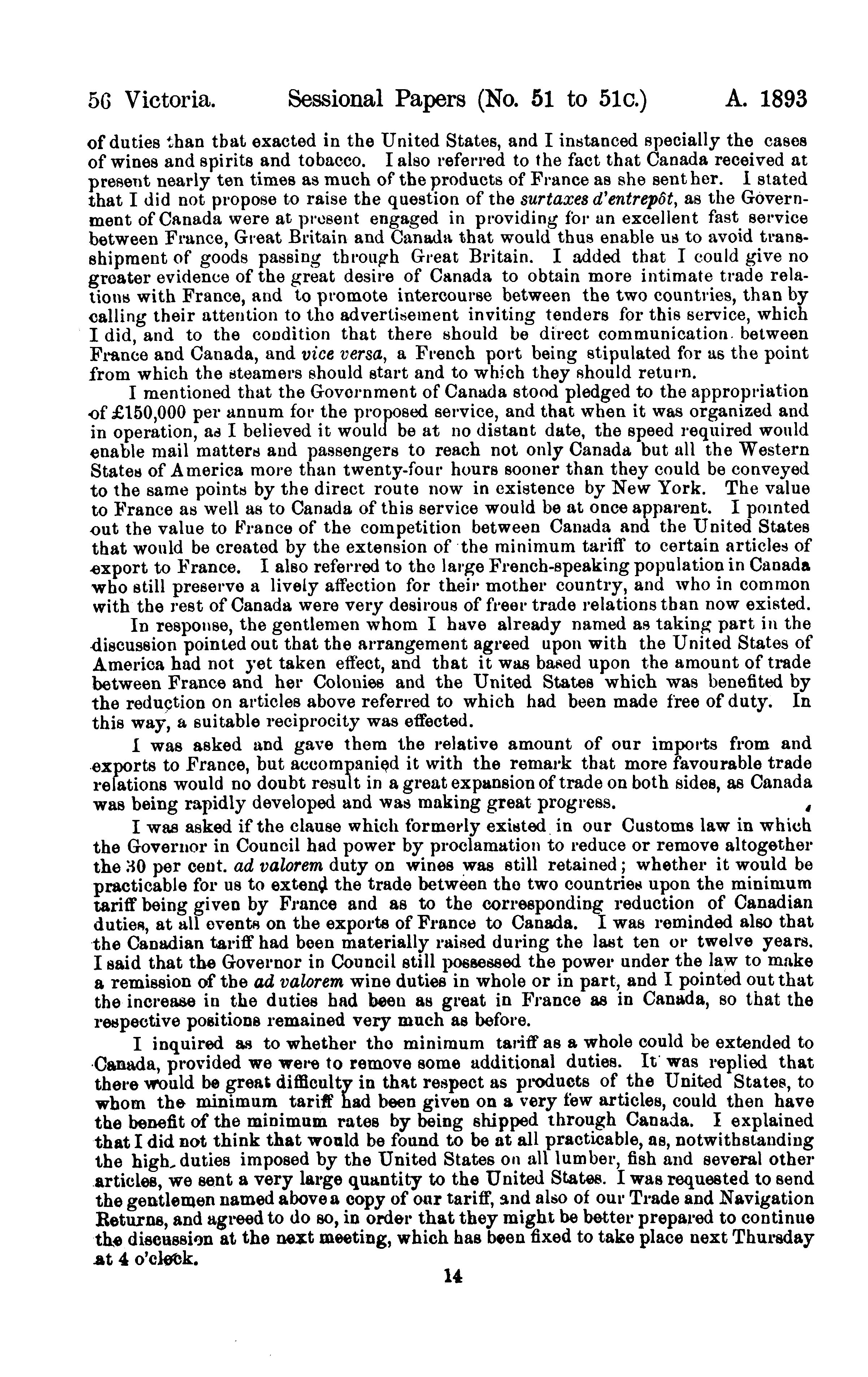 56 Victoria. Sessional Papers (No. 51 to 51c.) A. 1893

of duties than that exacted in the United States, and I instanced specially the cases of wines and spirits and tobacco. I also referred to the fact that Canada received at present nearly ten times as much of the products of France as she sent her. I stated that I did not propose to raise the question of the surtaxes d'entrepôt, as the Government of Canada were at present engaged in providing for an excellent fast service between France, Great Britain and Canada that would thus enable us to avoid transshipment of goods passing through Great Britain. I added that I could give no greater evidence of the great desire of Canada to obtain more intimate trade relations with France, and to promote intercourse between the two countries, than by calling their attention to the advertisement inviting tenders for this service, which I did, and to the condition that there should be direct communication between France and Canada, and vice versa, a French port being stipulated for as the point from which the steamers should start and to which they should return.

I mentioned that the Government of Canada stood pledged to the appropriation of £150,000 per annum for the proposed service, and that when it was organized and in operation, as I believed it would be at no distant date, the speed required would enable mail matters and passengers to reach not only Canada but all the Western States of America more than twenty-four hours sooner than they could be conveyed to the same points by the direct route now in existence by New York. The value to France as well as to Canada of this service would be at once apparent. I pointed out the value to France of the competition between Canada and the United States that would be created by the extension of the minimum tariff to certain articles of export to France. I also referred to the large French-speaking population in Canada who still preserve a lively affection for their mother country, and who in common with the rest of Canada were very desirous of freer trade relations than now existed.

In response, the gentlemen whom I have already named as taking part in the discussion pointed out that the arrangement agreed upon with the United States of America had not yet taken effect, and that it was based upon the amount of trade between France and her Colonies and the United States which was benefited by the reduction on articles above referred to which had been made free of duty. In this way, a suitable reciprocity was effected.

I was asked and gave them the relative amount of our imports from and exports to France, but accompanied it with the remark that more favourable trade relations would no doubt result in a great expansion of trade on both sides, as Canada was being rapidly developed and was making great progress.

I was asked if the clause which formerly existed in our Customs law in which the Governor in Council had power by proclamation to reduce or remove altogether the 30 per cent. ad valorem duty on wines was still retained; whether it would be practicable for us to extend the trade between the two countries upon the minimum tariff being given by France and as to the corresponding reduction of Canadian duties, at all events on the exports of France to Canada. I was reminded also that the Canadian tariff had been materially raised during the last ten or twelve years. I said that the Governor in Council still possessed the power under the law to make a remission of the ad valorem wine duties in whole or in part, and I pointed out that the increase in the duties had been as great in France as in Canada, so that the respective positions remained very much as before.

I inquired as to whether the minimum tariff as a whole could be extended to Canada, provided we were to remove some additional duties. It was replied that there would be great difficulty in that respect as products of the United States, to whom the minimum tariff had been given on a very few articles, could then have the benefit of the minimum rates by being shipped through Canada. I explained that I did not think that would be found to be at all practicable, as, notwithstanding the high duties imposed by the United States on all lumber, fish and several other articles, we sent a very large quantity to the United States. I was requested to send the gentlemen named above a copy of our tariff, and also of our Trade and Navigation Returns, and agreed to do so, in order that they might be better prepared to continue the discussion at the next meeting, which has been fixed to take place next Thursday at 4 o'clock.

14